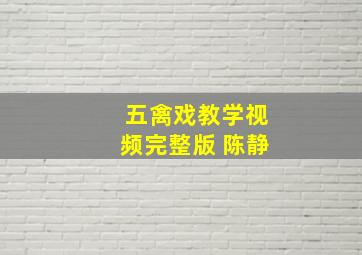 五禽戏教学视频完整版 陈静